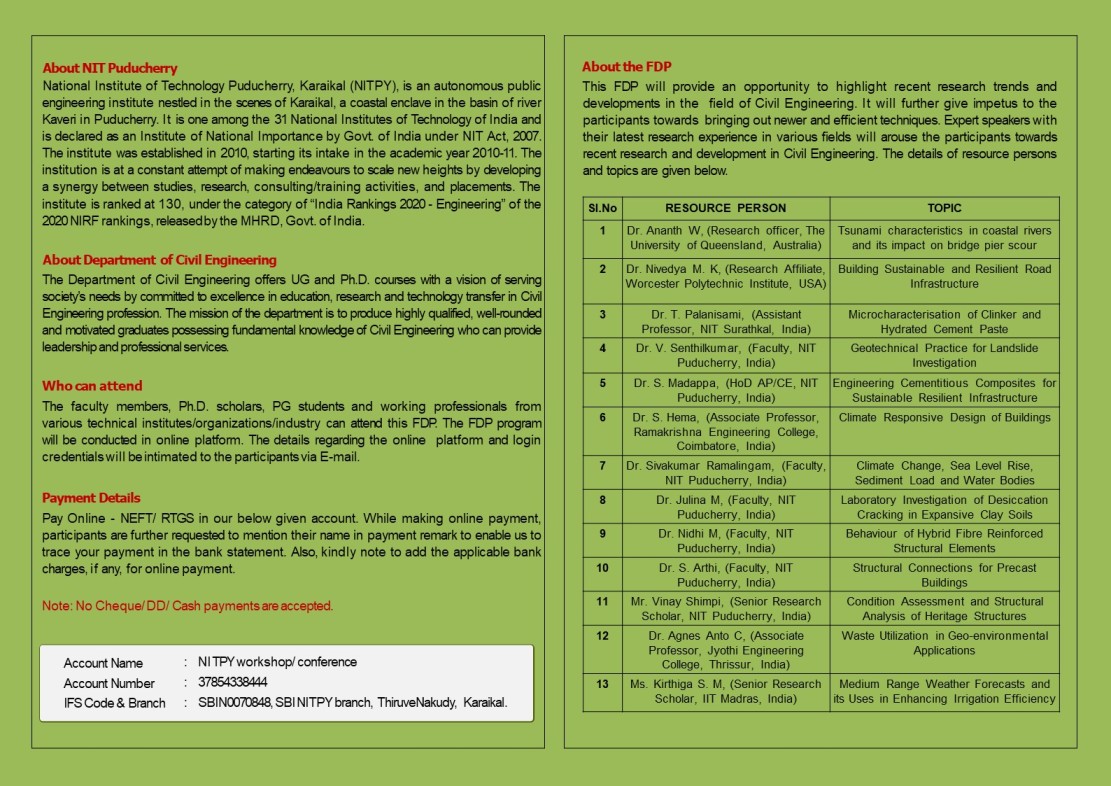 About NIT Puducherry
National Institute of Technology Puducherry, Karaikal (NITPY), is an autonomous public engineering institute nestled in the scenes of Karaikal, a coastal enclave in the basin of river Kaveri in Puducherry. It is one among the 31 National Institutes of Technology of India and is declared as an Institute of National Importance by Govt. of India under NIT Act, 2007. The institute was established in 2010, starting its intake in the academic year 2010-11. The institution is at a constant attempt of making endeavours to scale new heights by developing a synergy between studies, research, consulting/training activities, and placements. The institute is ranked at 130, under the category of "India Rankings 2020 - Engineering" of the 2020 NIRF rankings, released by the MHRD, Govt. of India.

About Department of Civil Engineering
The Department of Civil Engineering offers UG and Ph.D. courses with a vision of serving society's needs by committed to excellence in education, research and technology transfer in Civil Engineering profession. The mission of the department is to produce highly qualified, well-rounded and motivated graduates possessing fundamental knowledge of Civil Engineering who can provide leadership and professional services.

Who can attend
The faculty members, Ph.D. scholars, PG students and working professionals from various technical institutes/organizations/industry can attend this FDP. The FDP program will be conducted in online platform. The details regarding the online platform and login credentials will be intimated to the participants via E-mail.

Payment Details
Pay Online - NEFT/ RTGS in our below given account. While making online payment, participants are further requested to mention their name in payment remark to enable us to trace your payment in the bank statement. Also, kindly note to add the applicable bank charges, if any, for online payment.

Note: No Cheque/ DD/ Cash payments are accepted.

Account Name : NITPY workshop/ conference
Account Number : 37854338444
IFS Code & Branch : SBIN0070848, SBI NITPY branch, ThiruveNakudy, Karaikal.

About the FDP
This FDP will provide an opportunity to highlight recent research trends and developments in the field of Civil Engineering. It will further give impetus to the participants towards bringing out newer and efficient techniques. Expert speakers with their latest research experience in various fields will arouse the participants towards recent research and development in Civil Engineering. The details of resource persons and topics are given below.

| Sl.No | RESOURCE PERSON | TOPIC |
|---|---|---|
| 1 | Dr. Ananth W, (Research officer, The University of Queensland, Australia) | Tsunami characteristics in coastal rivers and its impact on bridge pier scour |
| 2 | Dr. Nivedya M. K, (Research Affiliate, Worcester Polytechnic Institute, USA) | Building Sustainable and Resilient Road Infrastructure |
| 3 | Dr. T. Palanisami, (Assistant Professor, NIT Surathkal, India) | Microcharacterisation of Clinker and Hydrated Cement Paste |
| 4 | Dr. V. Senthilkumar, (Faculty, NIT Puducherry, India) | Geotechnical Practice for Landslide Investigation |
| 5 | Dr. S. Madappa, (HoD AP/CE, NIT Puducherry, India) | Engineering Cementitious Composites for Sustainable Resilient Infrastructure |
| 6 | Dr. S. Hema, (Associate Professor, Ramakrishna Engineering College, Coimbatore, India) | Climate Responsive Design of Buildings |
| 7 | Dr. Sivakumar Ramalingam, (Faculty, NIT Puducherry, India) | Climate Change, Sea Level Rise, Sediment Load and Water Bodies |
| 8 | Dr. Julina M, (Faculty, NIT Puducherry, India) | Laboratory Investigation of Desiccation Cracking in Expansive Clay Soils |
| 9 | Dr. Nidhi M, (Faculty, NIT Puducherry, India) | Behaviour of Hybrid Fibre Reinforced Structural Elements |
| 10 | Dr. S. Arthi, (Faculty, NIT Puducherry, India) | Structural Connections for Precast Buildings |
| 11 | Mr. Vinay Shimpi, (Senior Research Scholar, NIT Puducherry, India) | Condition Assessment and Structural Analysis of Heritage Structures |
| 12 | Dr. Agnes Anto C, (Associate Professor, Jyothi Engineering College, Thrissur, India) | Waste Utilization in Geo-environmental Applications |
| 13 | Ms. Kirthiga S. M, (Senior Research Scholar, IIT Madras, India) | Medium Range Weather Forecasts and its Uses in Enhancing Irrigation Efficiency |